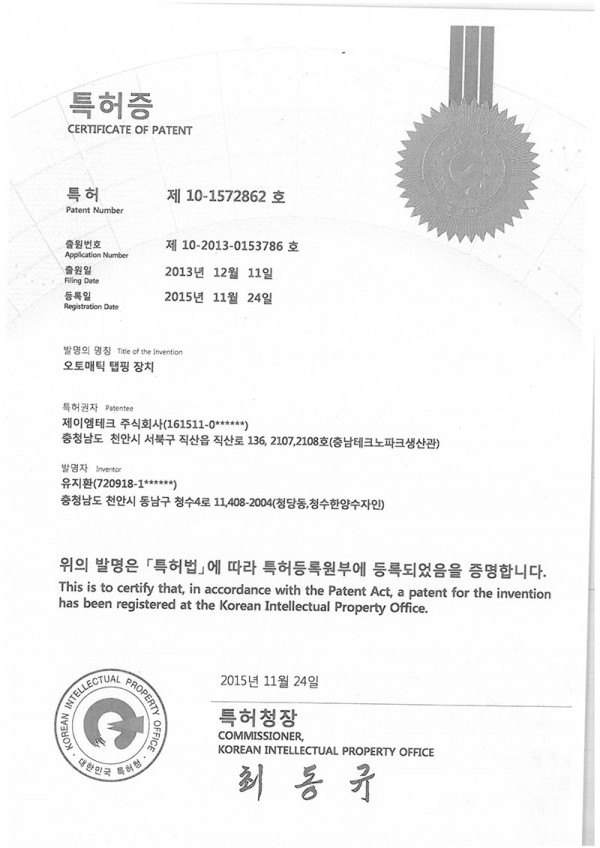 특허증
CERTIFICATE OF PATENT

특허
Patent Number
제 10-1572862 호

출원번호
Application Number
제 10-2013-0153786 호

출원일
Filing Date
2013년 12월 11일

등록일
Registration Date
2015년 11월 24일

발명의 명칭 Title of the Invention
오토매틱 탭핑 장치

특허권자 Patentee
제이엠테크 주식회사(161511-0******)
충청남도 천안시 서북구 직산읍 직산로 136, 2107,2108호(충남테크노파크생산관)

발명자 Inventor
유지환(720918-1******)
충청남도 천안시 동남구 청수4로 11,408-2004(청당동,청수한양수자인)

위의 발명은 「특허법」에 따라 특허등록원부에 등록되었음을 증명합니다.
This is to certify that, in accordance with the Patent Act, a patent for the invention has been registered at the Korean Intellectual Property Office.

2015년 11월 24일

KOREAN INTELLECTUAL PROPERTY OFFICE
대한민국 특허청

특허청장
COMMISSIONER,
KOREAN INTELLECTUAL PROPERTY OFFICE
최 동 규